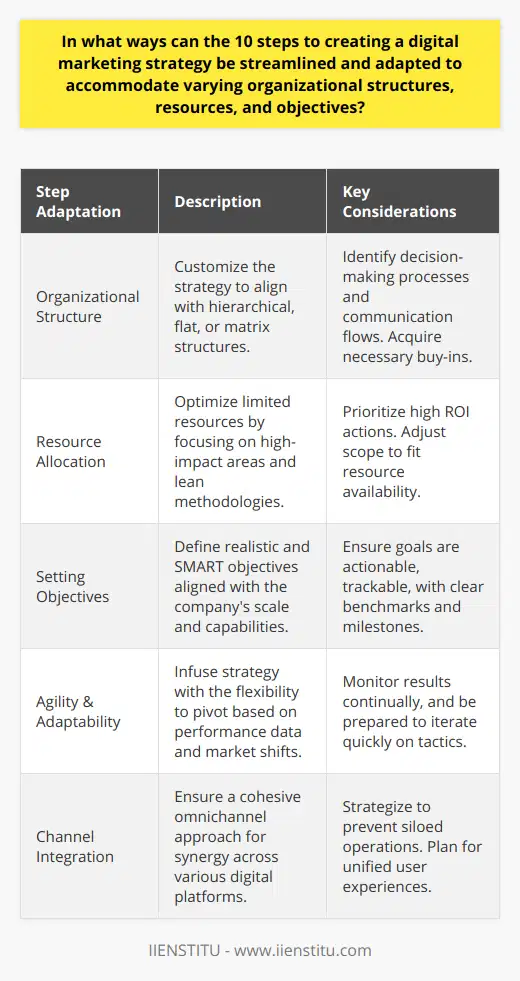 In what ways can the 10 steps to creating a digital marketing strategy be streamlined and adapted to accommodate varying organizational structures, resources, and objectives?

| Step Adaptation | Description | Key Considerations |
|---|---|---|
| Organizational Structure | Customize the strategy to align with hierarchical, flat, or matrix structures. | Identify decision-making processes and communication flows. Acquire necessary buy-ins. |
| Resource Allocation | Optimize limited resources by focusing on high-impact areas and lean methodologies. | Prioritize high ROI actions. Adjust scope to fit resource availability. |
| Setting Objectives | Define realistic and SMART objectives aligned with the company's scale and capabilities. | Ensure goals are actionable, trackable, with clear benchmarks and milestones. |
| Agility & Adaptability | Infuse strategy with the flexibility to pivot based on performance data and market shifts. | Monitor results continually, and be prepared to iterate quickly on tactics. |
| Channel Integration | Ensure a cohesive omnichannel approach for synergy across various digital platforms. | Strategize to prevent siloed operations. Plan for unified user experiences. |

IIENSTITU - www.iienstitu.com